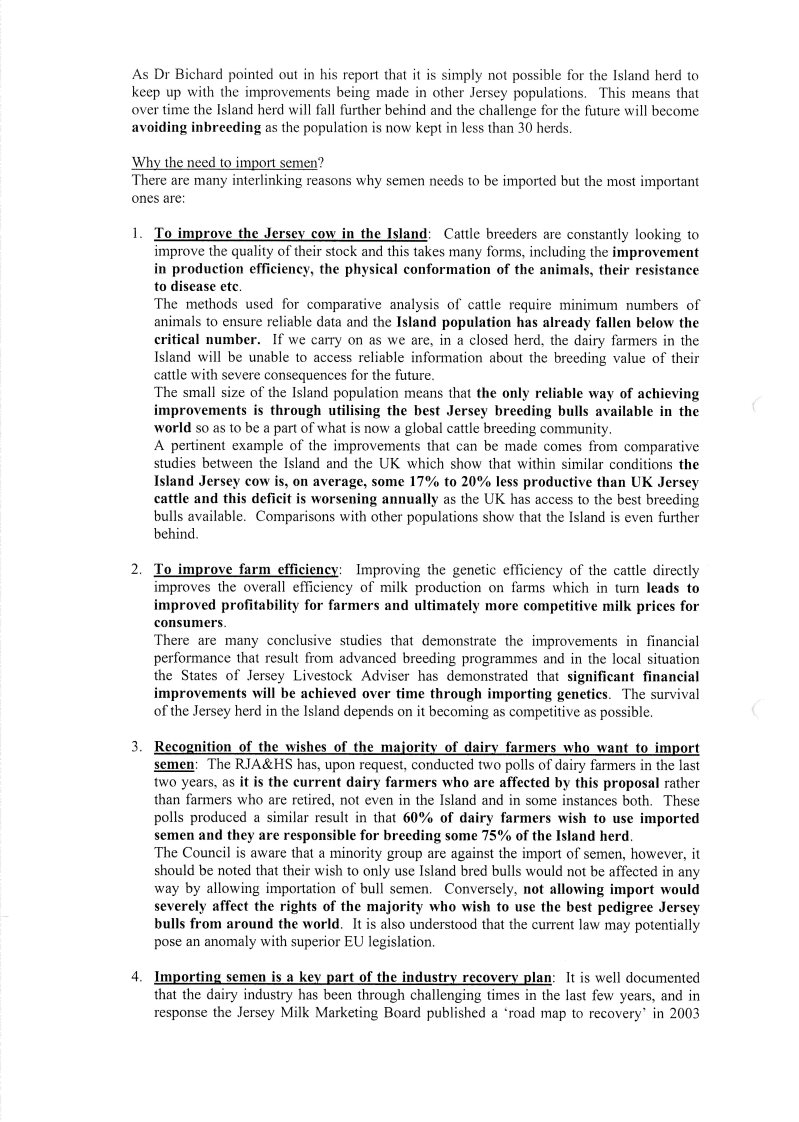 As Dr Bichard pointed out in his report that it is simply not possible for the Island herd to keep up with the improvements being made in other Jersey populations. This means that over time the Island herd will fall further behind and the challenge for the future will become avoiding inbreeding as the population is now kept in less than 30 herds.

Why the need to import semen?
There are many interlinking reasons why semen needs to be imported but the most important ones are:

1. To improve the Jersey cow in the Island: Cattle breeders are constantly looking to improve the quality of their stock and this takes many forms, including the improvement in production efficiency, the physical conformation of the animals, their resistance to disease etc.
The methods used for comparative analysis of cattle require minimum numbers of animals to ensure reliable data and the Island population has already fallen below the critical number. If we carry on as we are, in a closed herd, the dairy farmers in the Island will be unable to access reliable information about the breeding value of their cattle with severe consequences for the future.
The small size of the Island population means that the only reliable way of achieving improvements is through utilising the best Jersey breeding bulls available in the world so as to be a part of what is now a global cattle breeding community.
A pertinent example of the improvements that can be made comes from comparative studies between the Island and the UK which show that within similar conditions the Island Jersey cow is, on average, some 17% to 20% less productive than UK Jersey cattle and this deficit is worsening annually as the UK has access to the best breeding bulls available. Comparisons with other populations show that the Island is even further behind.

2. To improve farm efficiency: Improving the genetic efficiency of the cattle directly improves the overall efficiency of milk production on farms which in turn leads to improved profitability for farmers and ultimately more competitive milk prices for consumers.
There are many conclusive studies that demonstrate the improvements in financial performance that result from advanced breeding programmes and in the local situation the States of Jersey Livestock Adviser has demonstrated that significant financial improvements will be achieved over time through importing genetics. The survival of the Jersey herd in the Island depends on it becoming as competitive as possible.

3. Recognition of the wishes of the majority of dairy farmers who want to import semen: The RJA&HS has, upon request, conducted two polls of dairy farmers in the last two years, as it is the current dairy farmers who are affected by this proposal rather than farmers who are retired, not even in the Island and in some instances both. These polls produced a similar result in that 60% of dairy farmers wish to use imported semen and they are responsible for breeding some 75% of the Island herd.
The Council is aware that a minority group are against the import of semen, however, it should be noted that their wish to only use Island bred bulls would not be affected in any way by allowing importation of bull semen. Conversely, not allowing import would severely affect the rights of the majority who wish to use the best pedigree Jersey bulls from around the world. It is also understood that the current law may potentially pose an anomaly with superior EU legislation.

4. Importing semen is a key part of the industry recovery plan: It is well documented that the dairy industry has been through challenging times in the last few years, and in response the Jersey Milk Marketing Board published a 'road map to recovery' in 2003